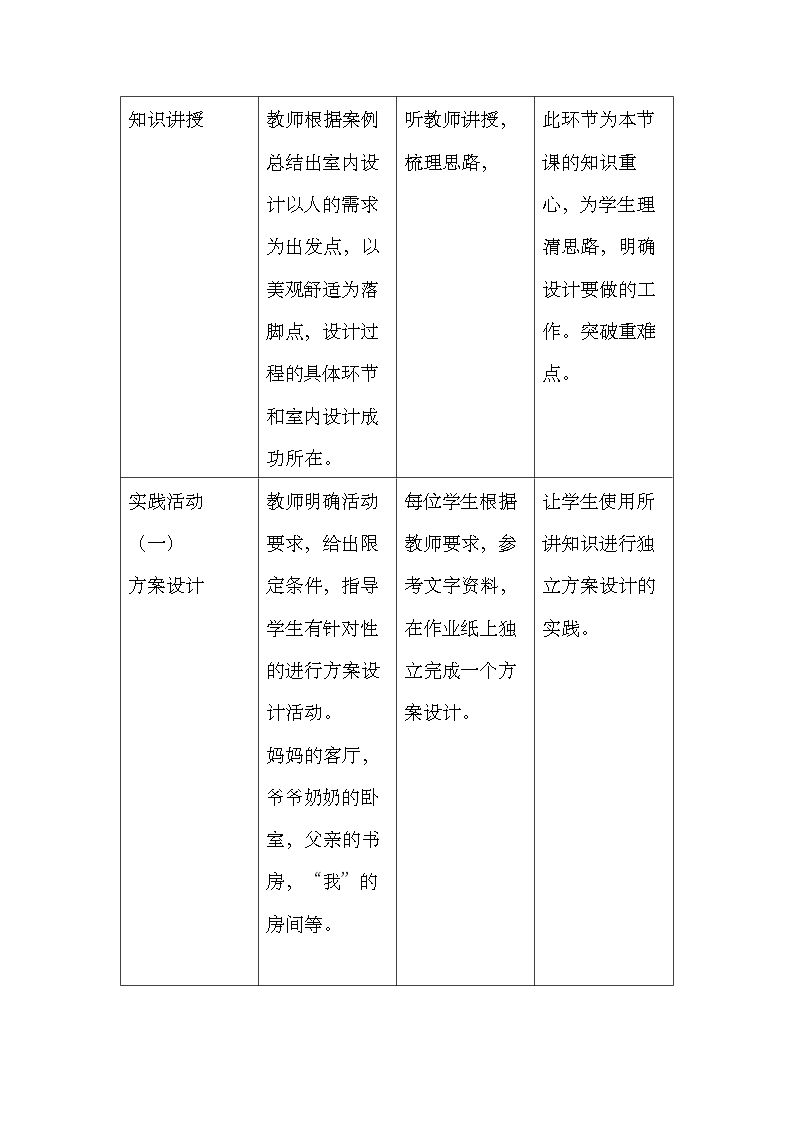 | 知识讲授 | 教师根据案例总结出室内设计以人的需求为出发点，以美观舒适为落脚点，设计过程的具体环节和室内设计成功所在。 | 听教师讲授，梳理思路， | 此环节为本节课的知识重心，为学生理清思路，明确设计要做的工作。突破重难点。 |
|---|---|---|---|
| 实践活动（一）方案设计 | 教师明确活动要求，给出限定条件，指导学生有针对性的进行方案设计活动。妈妈的客厅，爷爷奶奶的卧室，父亲的书房，“我”的房间等。 | 每位学生根据教师要求，参考文字资料，在作业纸上独立完成一个方案设计。 | 让学生使用所讲知识进行独立方案设计的实践。 |